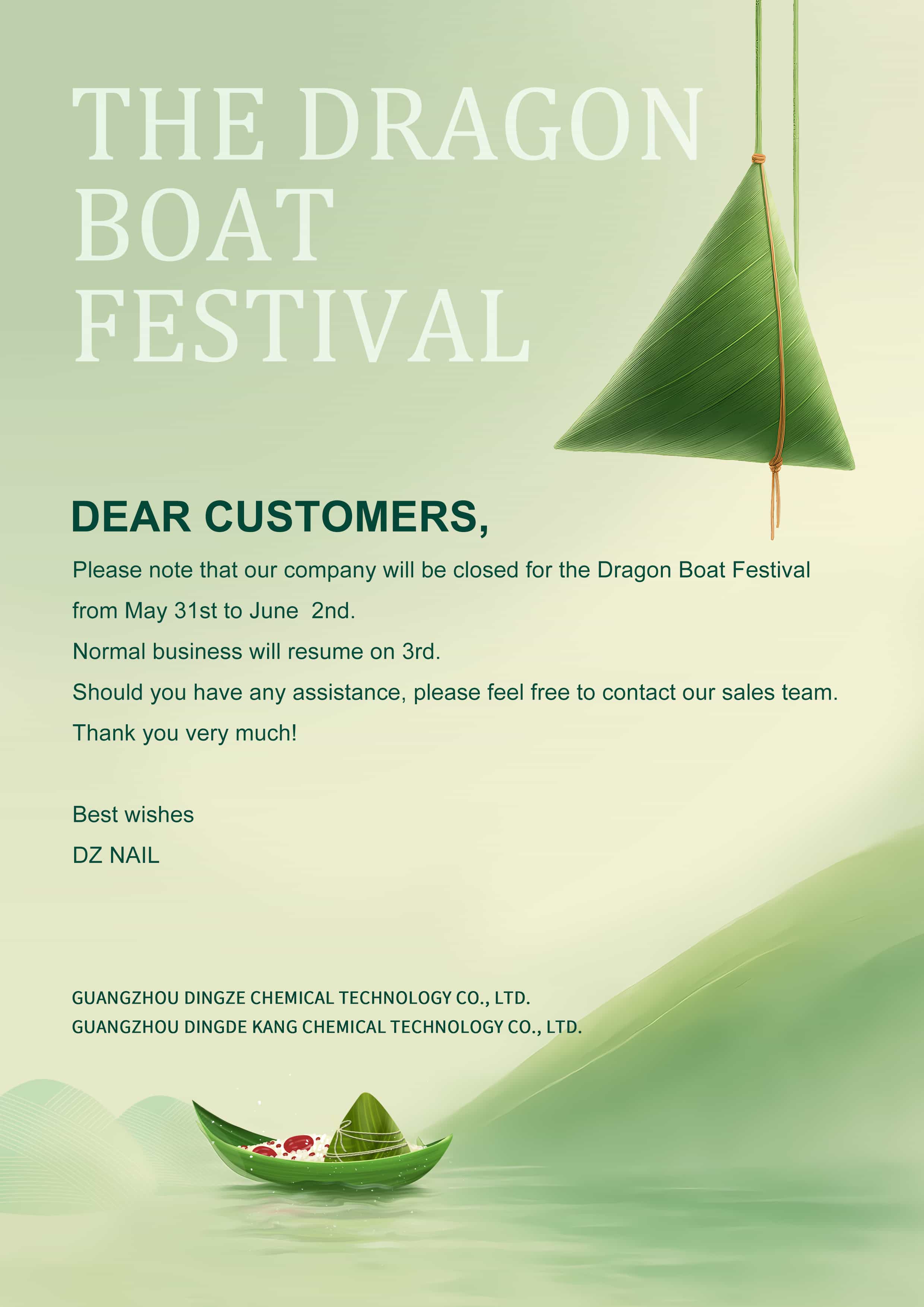 THE DRAGON
BOAT
FESTIVAL

DEAR CUSTOMERS,

Please note that our company will be closed for the Dragon Boat Festival from May 31st to June  2nd.

Normal business will resume on 3rd.

Should you have any assistance, please feel free to contact our sales team.

Thank you very much!

Best wishes
DZ NAIL

GUANGZHOU DINGZE CHEMICAL TECHNOLOGY CO., LTD.
GUANGZHOU DINGDE KANG CHEMICAL TECHNOLOGY CO., LTD.